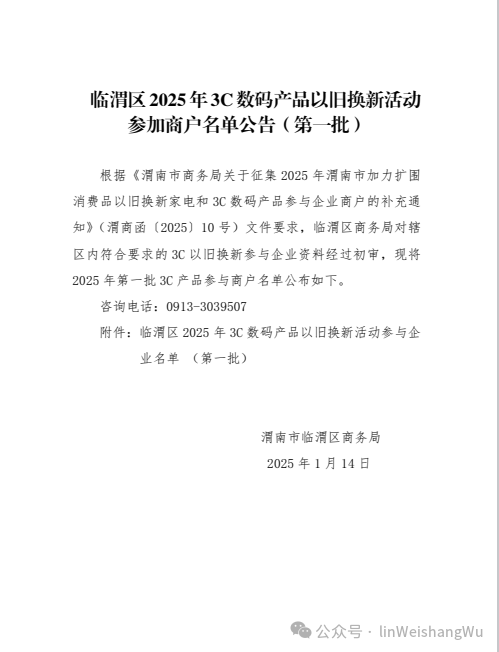 临渭区 2025 年 3C 数码产品以旧换新活动参加商户名单公告（第一批）

根据《渭南市商务局关于征集 2025 年渭南市加力扩围消费品以旧换新家电和 3C 数码产品参与企业商户的补充通知》（渭商函〔2025〕10 号）文件要求，临渭区商务局对辖区内符合要求的 3C 以旧换新参与企业资料经过初审，现将 2025 年第一批 3C 产品参与商户名单公布如下。

咨询电话：0913-3039507

附件：临渭区 2025 年 3C 数码产品以旧换新活动参与企业名单 （第一批）

渭南市临渭区商务局

2025 年 1 月 14 日

公众号 · linWeishangWu